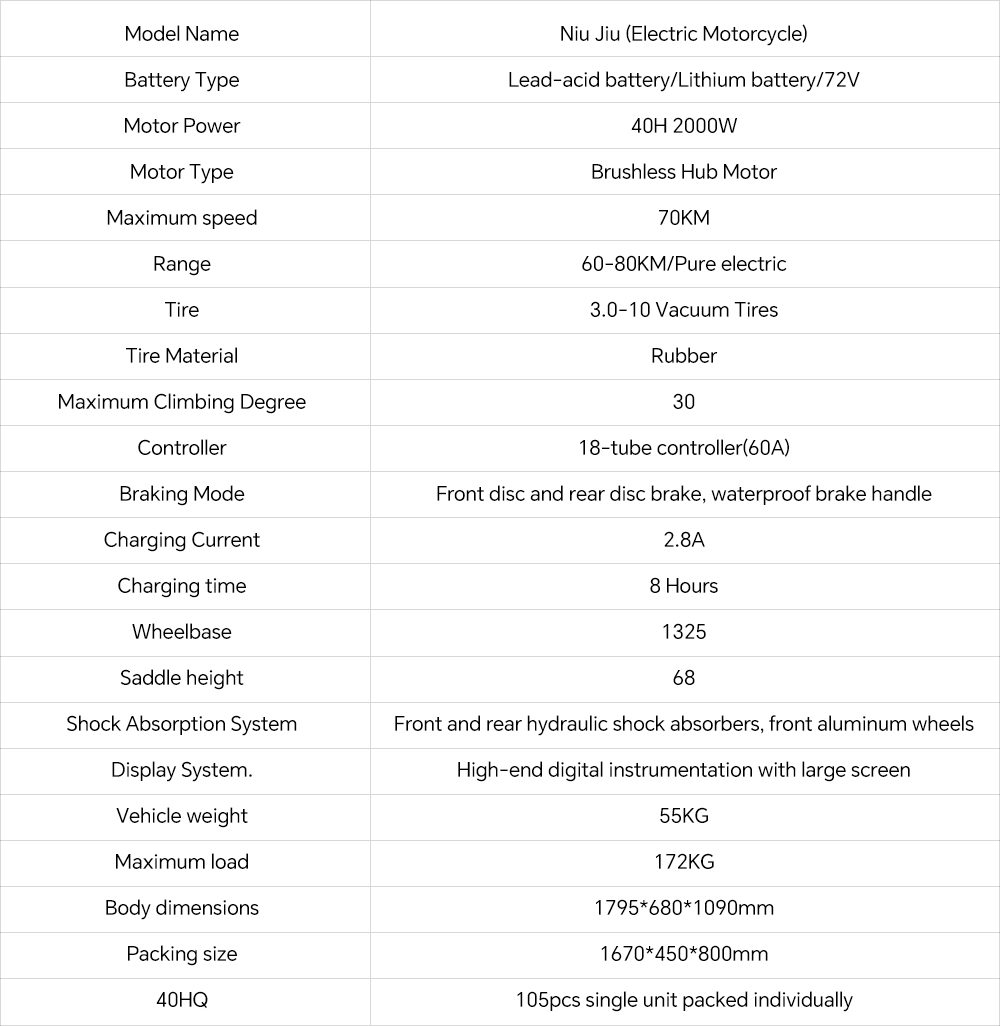 | Model Name | Niu Jiu (Electric Motorcycle) |
|---|---|
| Battery Type | Lead-acid battery/Lithium battery/72V |
| Motor Power | 40H 2000W |
| Motor Type | Brushless Hub Motor |
| Maximum speed | 70KM |
| Range | 60-80KM/Pure electric |
| Tire | 3.0-10 Vacuum Tires |
| Tire Material | Rubber |
| Maximum Climbing Degree | 30 |
| Controller | 18-tube controller(60A) |
| Braking Mode | Front disc and rear disc brake, waterproof brake handle |
| Charging Current | 2.8A |
| Charging time | 8 Hours |
| Wheelbase | 1325 |
| Saddle height | 68 |
| Shock Absorption System | Front and rear hydraulic shock absorbers, front aluminum wheels |
| Display System. | High-end digital instrumentation with large screen |
| Vehicle weight | 55KG |
| Maximum load | 172KG |
| Body dimensions | 1795*680*1090mm |
| Packing size | 1670*450*800mm |
| 40HQ | 105pcs single unit packed individually |